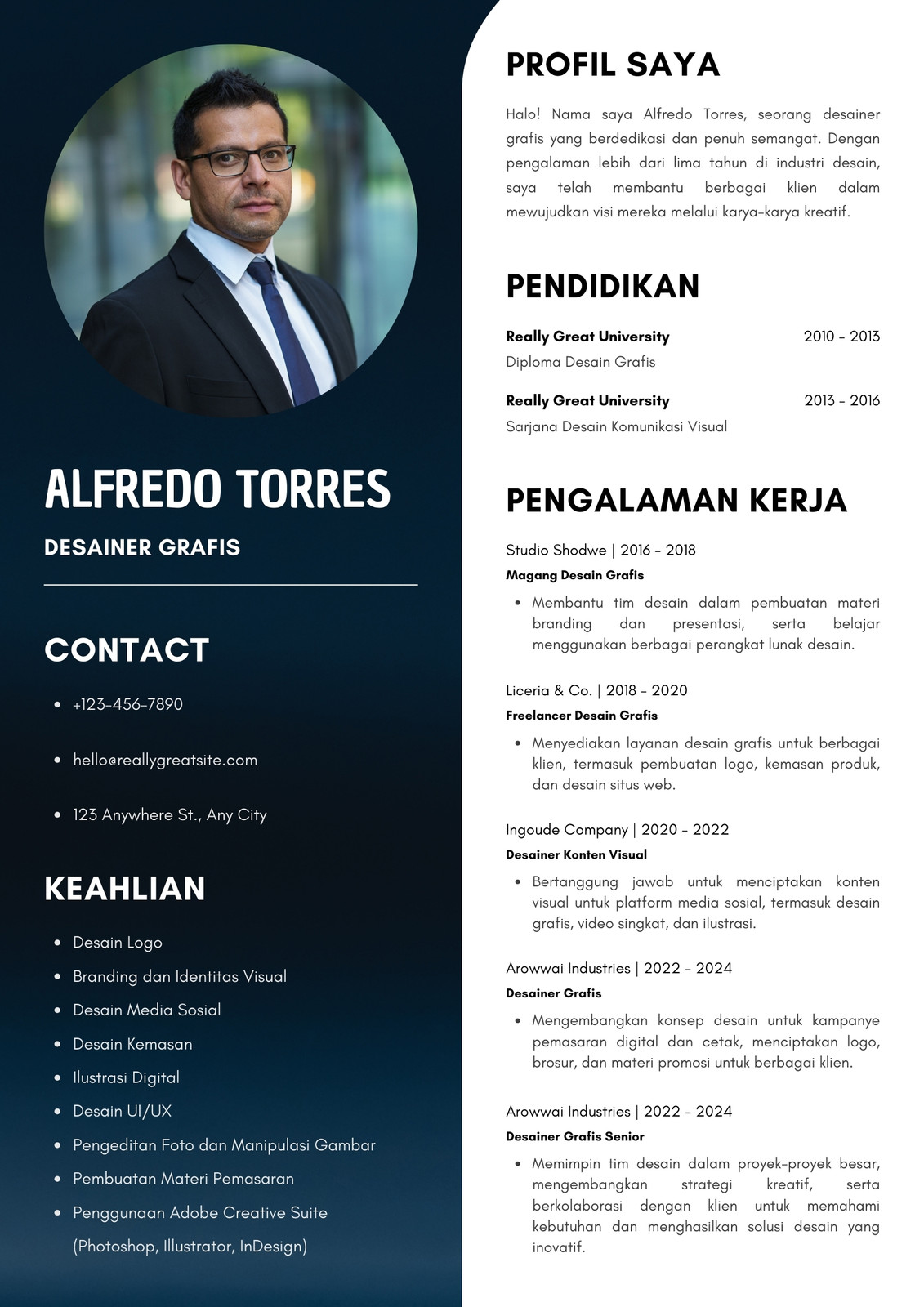 ALFREDO TORRES

DESAINER GRAFIS

CONTACT

• +123-456-7890
• hello@reallygreatsite.com
• 123 Anywhere St., Any City

KEAHLIAN

• Desain Logo
• Branding dan Identitas Visual
• Desain Media Sosial
• Desain Kemasan
• Ilustrasi Digital
• Desain UI/UX
• Pengeditan Foto dan Manipulasi Gambar
• Pembuatan Materi Pemasaran
• Penggunaan Adobe Creative Suite (Photoshop, Illustrator, InDesign)

PROFIL SAYA

Halo! Nama saya Alfredo Torres, seorang desainer grafis yang berdedikasi dan penuh semangat. Dengan pengalaman lebih dari lima tahun di industri desain, saya telah membantu berbagai klien dalam mewujudkan visi mereka melalui karya-karya kreatif.

PENDIDIKAN

Really Great University 2010 - 2013
Diploma Desain Grafis

Really Great University 2013 - 2016
Sarjana Desain Komunikasi Visual

PENGALAMAN KERJA

Studio Shodwe | 2016 - 2018
Magang Desain Grafis
• Membantu tim desain dalam pembuatan materi branding dan presentasi, serta belajar menggunakan berbagai perangkat lunak desain.

Liceria & Co. | 2018 - 2020
Freelancer Desain Grafis
• Menyediakan layanan desain grafis untuk berbagai klien, termasuk pembuatan logo, kemasan produk, dan desain situs web.

Ingoude Company | 2020 - 2022
Desainer Konten Visual
• Bertanggung jawab untuk menciptakan konten visual untuk platform media sosial, termasuk desain grafis, video singkat, dan ilustrasi.

Arowwai Industries | 2022 - 2024
Desainer Grafis
• Mengembangkan konsep desain untuk kampanye pemasaran digital dan cetak, menciptakan logo, brosur, dan materi promosi untuk berbagai klien.

Arowwai Industries | 2022 - 2024
Desainer Grafis Senior
• Memimpin tim desain dalam proyek-proyek besar, mengembangkan strategi kreatif, serta berkolaborasi dengan klien untuk memahami kebutuhan dan menghasilkan solusi desain yang inovatif.